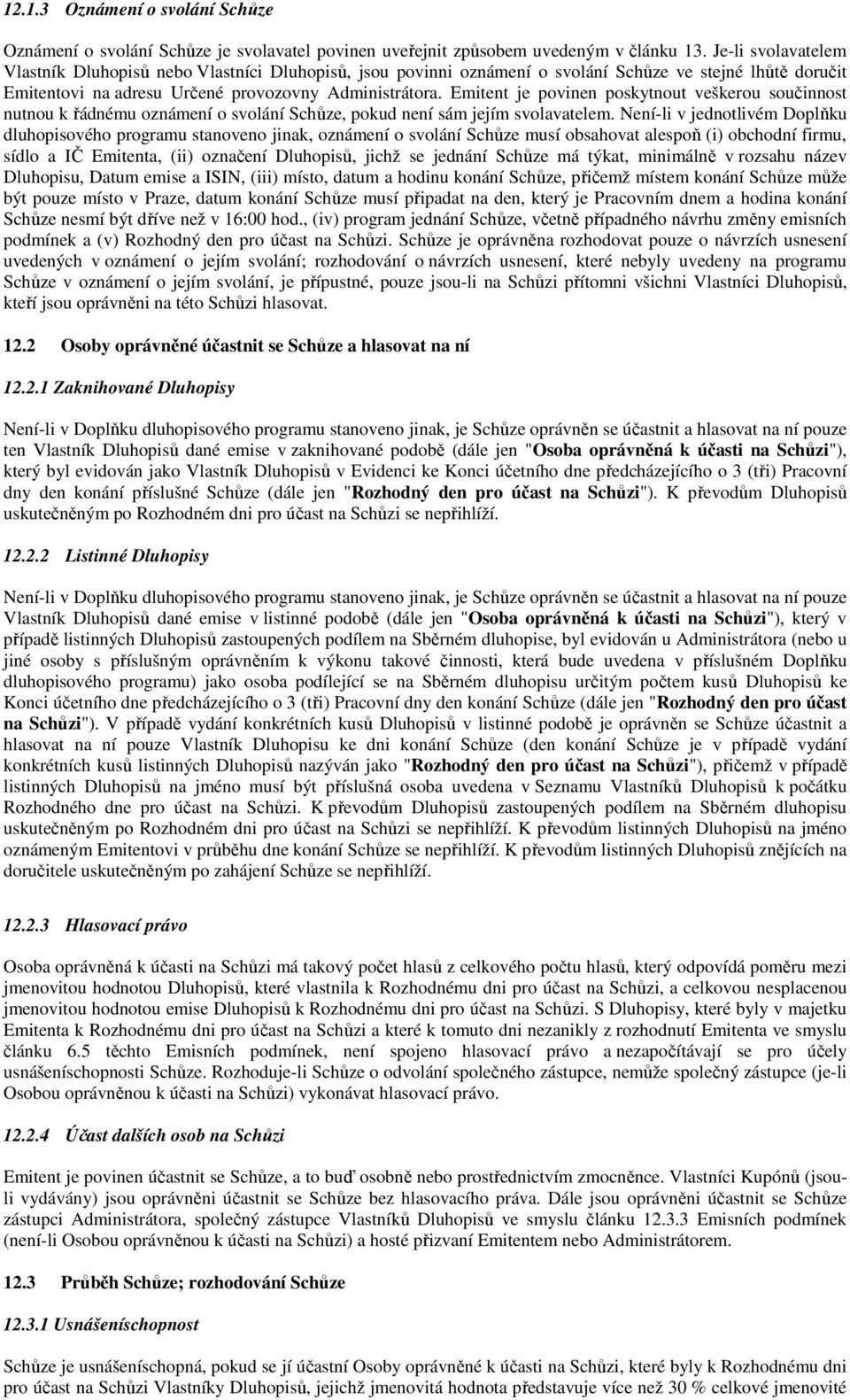 12.1.3 Oznámení o svolání Schůze

Oznámení o svolání Schůze je svolavatel povinen uveřejnit způsobem uvedeným v článku 13. Je-li svolavatelem Vlastník Dluhopisů nebo Vlastníci Dluhopisů, jsou povinni oznámení o svolání Schůze ve stejné lhůtě doručit Emitentovi na adresu Určené provozovny Administrátora. Emitent je povinen poskytnout veškerou součinnost nutnou k řádnému oznámení o svolání Schůze, pokud není sám jejím svolavatelem. Není-li v jednotlivém Doplňku dluhopisového programu stanoveno jinak, oznámení o svolání Schůze musí obsahovat alespoň (i) obchodní firmu, sídlo a IČ Emitenta, (ii) označení Dluhopisů, jichž se jednání Schůze má týkat, minimálně v rozsahu název Dluhopisu, Datum emise a ISIN, (iii) místo, datum a hodinu konání Schůze, přičemž místem konání Schůze může být pouze místo v Praze, datum konání Schůze musí připadat na den, který je Pracovním dnem a hodina konání Schůze nesmí být dříve než v 16:00 hod., (iv) program jednání Schůze, včetně případného návrhu změny emisních podmínek a (v) Rozhodný den pro účast na Schůzi. Schůze je oprávněna rozhodovat pouze o návrzích usnesení uvedených v oznámení o jejím svolání; rozhodování o návrzích usnesení, které nebyly uvedeny na programu Schůze v oznámení o jejím svolání, je přípustné, pouze jsou-li na Schůzi přítomni všichni Vlastníci Dluhopisů, kteří jsou oprávněni na této Schůzi hlasovat.

12.2 Osoby oprávněné účastnit se Schůze a hlasovat na ní

12.2.1 Zaknihované Dluhopisy

Není-li v Doplňku dluhopisového programu stanoveno jinak, je Schůze oprávněn se účastnit a hlasovat na ní pouze ten Vlastník Dluhopisů dané emise v zaknihované podobě (dále jen "Osoba oprávněná k účasti na Schůzi"), který byl evidován jako Vlastník Dluhopisů v Evidenci ke Konci účetního dne předcházejícího o 3 (tři) Pracovní dny den konání příslušné Schůze (dále jen "Rozhodný den pro účast na Schůzi"). K převodům Dluhopisů uskutečněným po Rozhodném dni pro účast na Schůzi se nepřihlíží.

12.2.2 Listinné Dluhopisy

Není-li v Doplňku dluhopisového programu stanoveno jinak, je Schůze oprávněn se účastnit a hlasovat na ní pouze Vlastník Dluhopisů dané emise v listinné podobě (dále jen "Osoba oprávněná k účasti na Schůzi"), který v případě listinných Dluhopisů zastoupených podílem na Sběrném dluhopise, byl evidován u Administrátora (nebo u jiné osoby s příslušným oprávněním k výkonu takové činnosti, která bude uvedena v příslušném Doplňku dluhopisového programu) jako osoba podílející se na Sběrném dluhopisu určitým počtem kusů Dluhopisů ke Konci účetního dne předcházejícího o 3 (tři) Pracovní dny den konání Schůze (dále jen "Rozhodný den pro účast na Schůzi"). V případě vydání konkrétních kusů Dluhopisů v listinné podobě je oprávněn se Schůze účastnit a hlasovat na ní pouze Vlastník Dluhopisu ke dni konání Schůze (den konání Schůze je v případě vydání konkrétních kusů listinných Dluhopisů nazýván jako "Rozhodný den pro účast na Schůzi"), přičemž v případě listinných Dluhopisů na jméno musí být příslušná osoba uvedena v Seznamu Vlastníků Dluhopisů k počátku Rozhodného dne pro účast na Schůzi. K převodům Dluhopisů zastoupených podílem na Sběrném dluhopisu uskutečněným po Rozhodném dni pro účast na Schůzi se nepřihlíží. K převodům listinných Dluhopisů na jméno oznámeným Emitentovi v průběhu dne konání Schůze se nepřihlíží. K převodům listinných Dluhopisů znějících na doručitele uskutečněným po zahájení Schůze se nepřihlíží.

12.2.3 Hlasovací právo

Osoba oprávněná k účasti na Schůzi má takový počet hlasů z celkového počtu hlasů, který odpovídá poměru mezi jmenovitou hodnotou Dluhopisů, které vlastnila k Rozhodnému dni pro účast na Schůzi, a celkovou nesplacenou jmenovitou hodnotou emise Dluhopisů k Rozhodnému dni pro účast na Schůzi. S Dluhopisy, které byly v majetku Emitenta k Rozhodnému dni pro účast na Schůzi a které k tomuto dni nezanikly z rozhodnutí Emitenta ve smyslu článku 6.5 těchto Emisních podmínek, není spojeno hlasovací právo a nezapočítávají se pro účely usnášeníschopnosti Schůze. Rozhoduje-li Schůze o odvolání společného zástupce, nemůže společný zástupce (je-li Osobou oprávněnou k účasti na Schůzi) vykonávat hlasovací právo.

12.2.4 Účast dalších osob na Schůzi

Emitent je povinen účastnit se Schůze, a to buď osobně nebo prostřednictvím zmocněnce. Vlastníci Kupónů (jsou-li vydávány) jsou oprávněni účastnit se Schůze bez hlasovacího práva. Dále jsou oprávněni účastnit se Schůze zástupci Administrátora, společný zástupce Vlastníků Dluhopisů ve smyslu článku 12.3.3 Emisních podmínek (není-li Osobou oprávněnou k účasti na Schůzi) a hosté přizvaní Emitentem nebo Administrátorem.

12.3 Průběh Schůze; rozhodování Schůze

12.3.1 Usnášeníschopnost

Schůze je usnášeníschopná, pokud se jí účastní Osoby oprávněné k účasti na Schůzi, které byly k Rozhodnému dni pro účast na Schůzi Vlastníky Dluhopisů, jejichž jmenovitá hodnota představuje více než 30 % celkové jmenovité